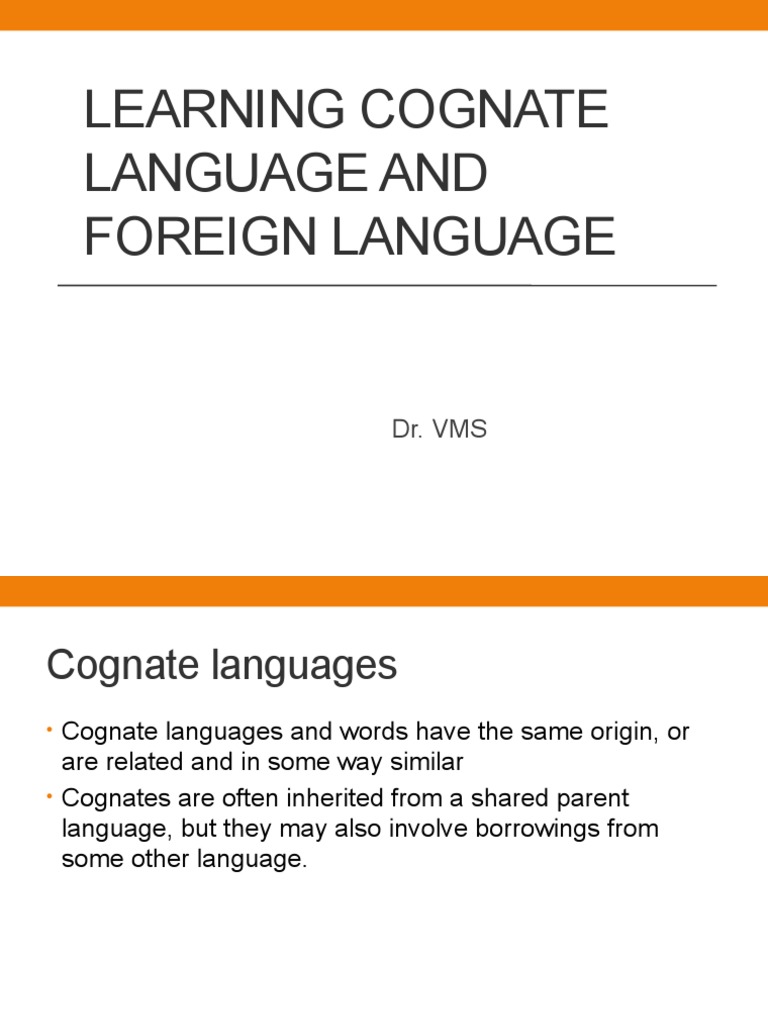 LEARNING COGNATE LANGUAGE AND FOREIGN LANGUAGE

Dr. VMS

Cognate languages

• Cognate languages and words have the same origin, or are related and in some way similar
• Cognates are often inherited from a shared parent language, but they may also involve borrowings from some other language.